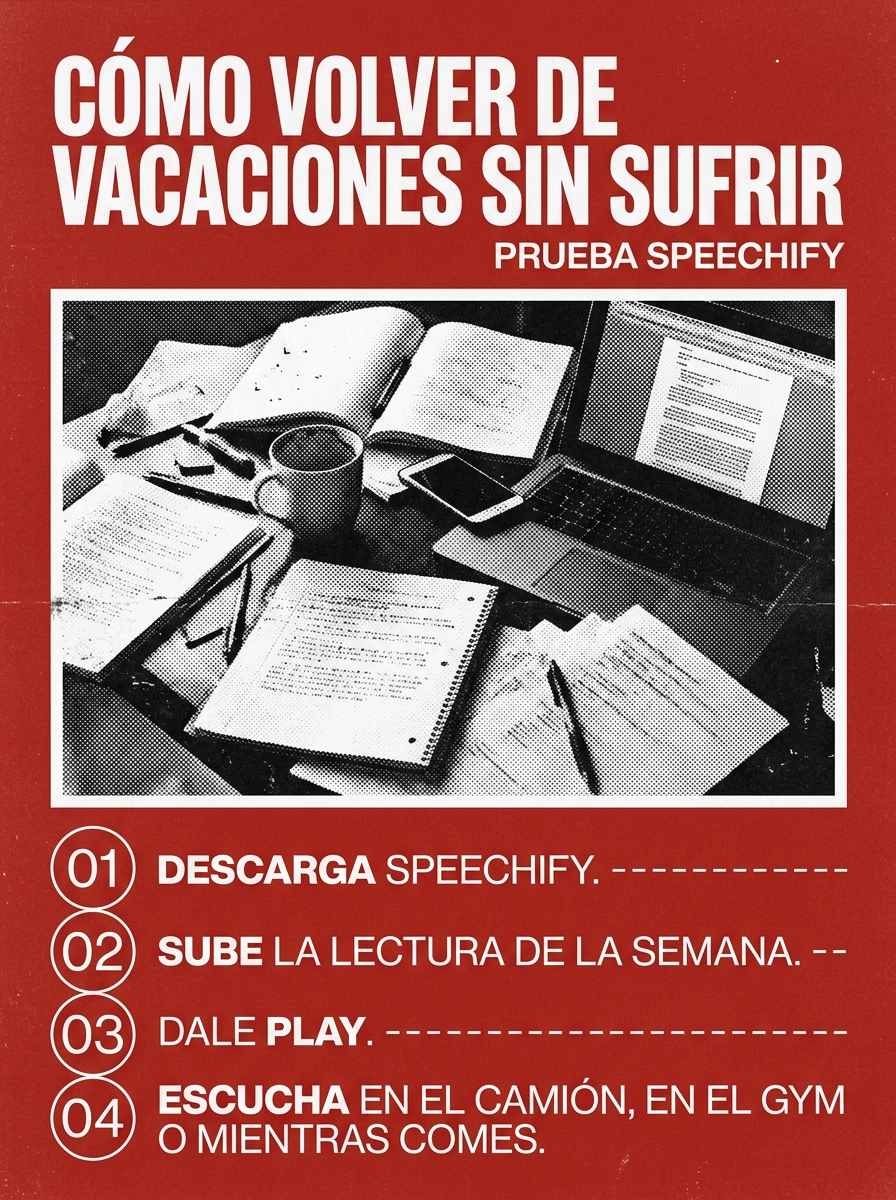 CÓMO VOLVER DE VACACIONES SIN SUFRIR

PRUEBA SPEECHIFY

01 DESCARGA SPEECHIFY.

02 SUBE LA LECTURA DE LA SEMANA.

03 DALE PLAY.

04 ESCUCHA EN EL CAMIÓN, EN EL GYM O MIENTRAS COMES.